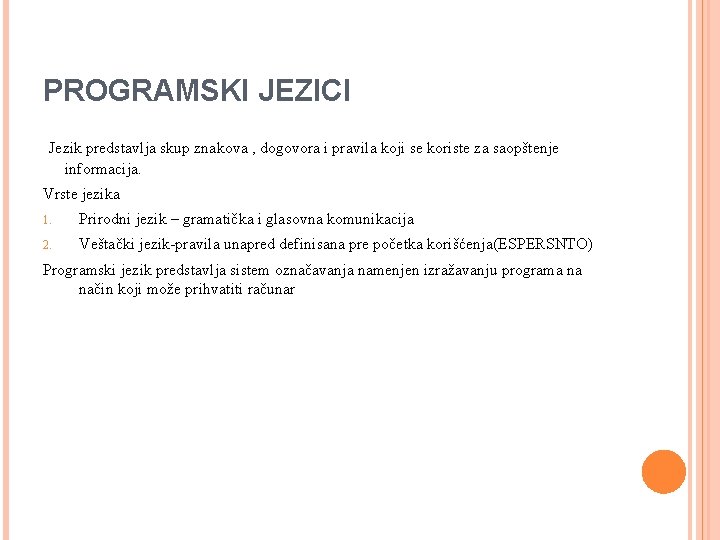 PROGRAMSKI JEZICI

Jezik predstavlja skup znakova , dogovora i pravila koji se koriste za saopštenje informacija.

Vrste jezika

1. Prirodni jezik – gramatička i glasovna komunikacija
2. Veštački jezik-pravila unapred definisana pre početka korišćenja(ESPERSNTO)

Programski jezik predstavlja sistem označavanja namenjen izražavanju programa na način koji može prihvatiti računar